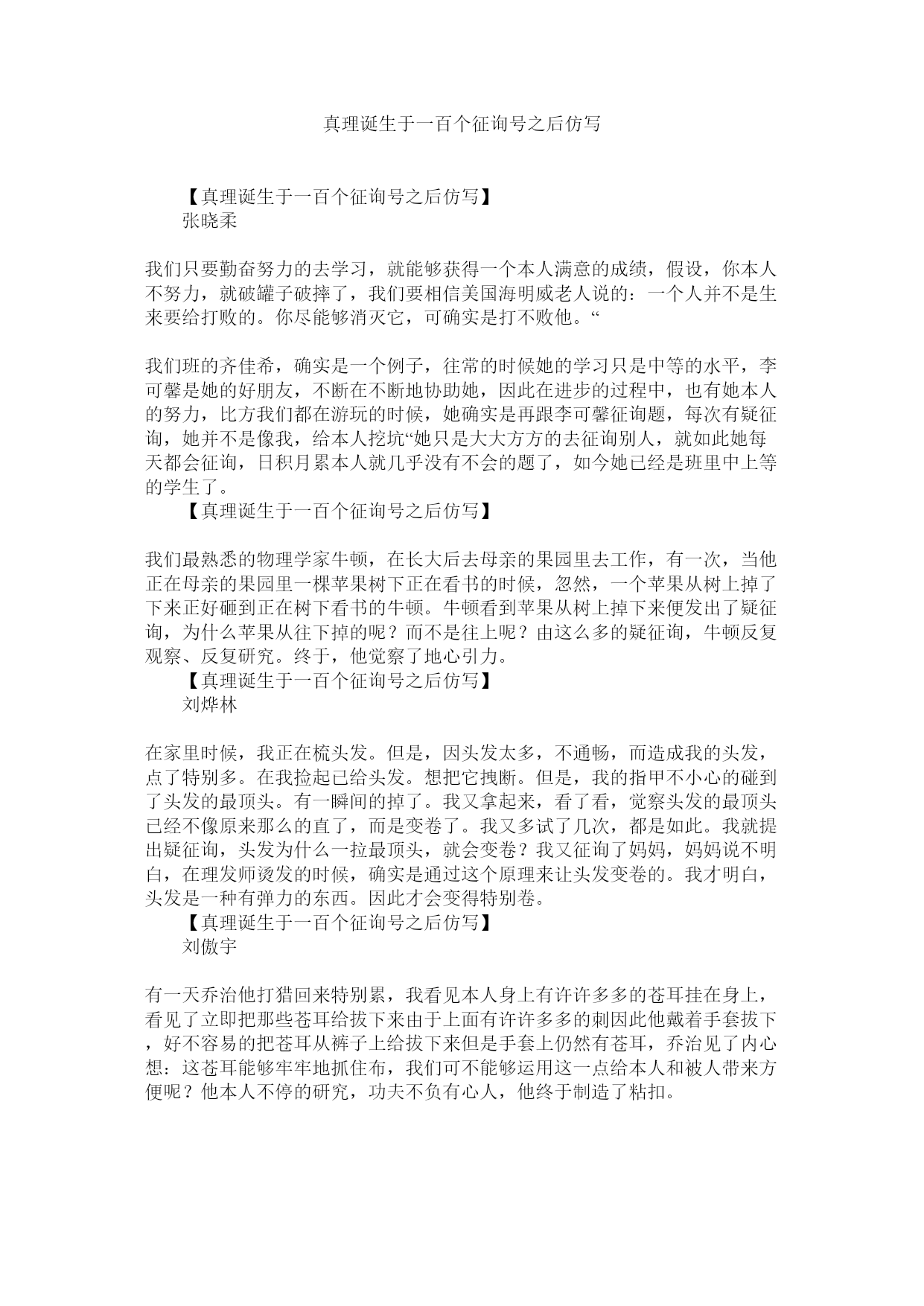 真理诞生于一百个征询号之后仿写

【真理诞生于一百个征询号之后仿写】
张晓柔

我们只要勤奋努力的去学习，就能够获得一个本人满意的成绩，假设，你本人不努力，就破罐子破摔了，我们要相信美国海明威老人说的：一个人并不是生来要给打败的。你尽能够消灭它，可确实是打不败他。“

我们班的齐佳希，确实是一个例子，往常的时候她的学习只是中等的水平，李可馨是她的好朋友，不断在不断地协助她，因此在进步的过程中，也有她本人的努力，比方我们都在游玩的时候，她确实是再跟李可馨征询题，每次有疑征询，她并不是像我，给本人挖坑“她只是大大方方的去征询别人，就如此她每天都会征询，日积月累本人就几乎没有不会的题了，如今她已经是班里中上等的学生了。
【真理诞生于一百个征询号之后仿写】

我们最熟悉的物理学家牛顿，在长大后去母亲的果园里去工作，有一次，当他正在母亲的果园里一棵苹果树下正在看书的时候，忽然，一个苹果从树上掉了下来正好砸到正在树下看书的牛顿。牛顿看到苹果从树上掉下来便发出了疑征询，为什么苹果从往下掉的呢？而不是往上呢？由这么多的疑征询，牛顿反复观察、反复研究。终于，他觉察了地心引力。
【真理诞生于一百个征询号之后仿写】
刘烨林

在家里时候，我正在梳头发。但是，因头发太多，不通畅，而造成我的头发，点了特别多。在我捡起已给头发。想把它拽断。但是，我的指甲不小心的碰到了头发的最顶头。有一瞬间的掉了。我又拿起来，看了看，觉察头发的最顶头已经不像原来那么的直了，而是变卷了。我又多试了几次，都是如此。我就提出疑征询，头发为什么一拉最顶头，就会变卷？我又征询了妈妈，妈妈说不明白，在理发师烫发的时候，确实是通过这个原理来让头发变卷的。我才明白，头发是一种有弹力的东西。因此才会变得特别卷。
【真理诞生于一百个征询号之后仿写】
刘傲宇

有一天乔治他打猎回来特别累，我看见本人身上有许许多多的苍耳挂在身上，看见了立即把那些苍耳给拔下来由于上面有许许多多的刺因此他戴着手套拔下，好不容易的把苍耳从裤子上给拔下来但是手套上仍然有苍耳，乔治见了内心想：这苍耳能够牢牢地抓住布，我们可不能够运用这一点给本人和被人带来方便呢？他本人不停的研究，功夫不负有心人，他终于制造了粘扣。